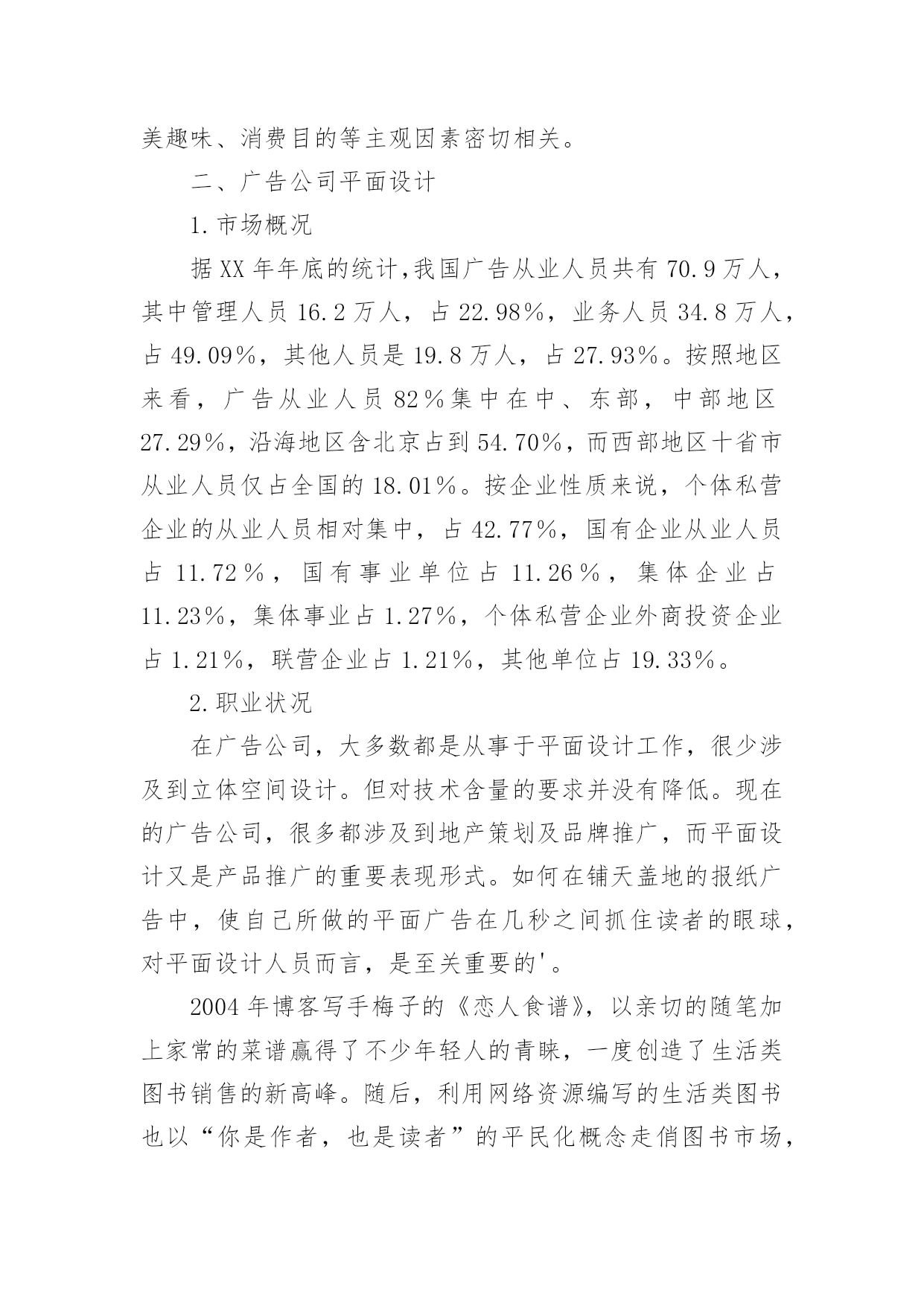 美趣味、消费目的等主观因素密切相关。

二、广告公司平面设计

1.市场概况

据XX年年底的统计，我国广告从业人员共有70.9万人，其中管理人员16.2万人，占22.98%，业务人员34.8万人，占49.09%，其他人员是19.8万人，占27.93%。按照地区来看，广告从业人员82%集中在中、东部，中部地区27.29%，沿海地区含北京占到54.70%，而西部地区十省市从业人员仅占全国的18.01%。按企业性质来说，个体私营企业的从业人员相对集中，占42.77%，国有企业从业人员占11.72%，国有事业单位占11.26%，集体企业占11.23%，集体事业占1.27%，个体私营企业外商投资企业占1.21%，联营企业占1.21%，其他单位占19.33%。

2.职业状况

在广告公司，大多数都是从事于平面设计工作，很少涉及到立体空间设计。但对技术含量的要求并没有降低。现在的广告公司，很多都涉及到地产策划及品牌推广，而平面设计又是产品推广的重要表现形式。如何在铺天盖地的报纸广告中，使自己所做的平面广告在几秒之间抓住读者的眼球，对平面设计人员而言，是至关重要的'。

2004年博客写手梅子的《恋人食谱》，以亲切的随笔加上家常的菜谱赢得了不少年轻人的青睐，一度创造了生活类图书销售的新高峰。随后，利用网络资源编写的生活类图书也以“你是作者，也是读者”的平民化概念走俏图书市场，